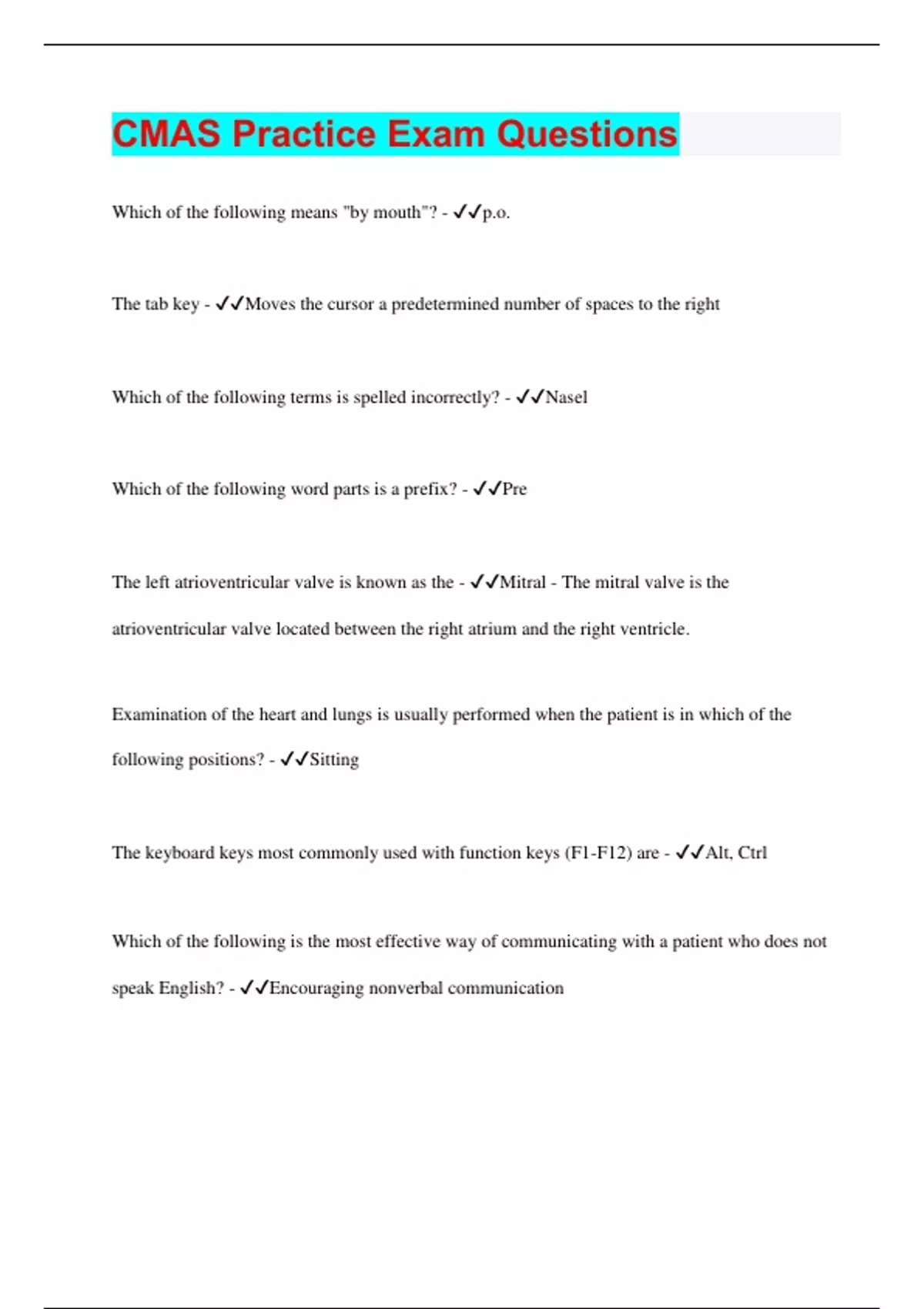 CMAS Practice Exam Questions

Which of the following means "by mouth"? - ✓✓p.o.

The tab key - ✓✓Moves the cursor a predetermined number of spaces to the right

Which of the following terms is spelled incorrectly? - ✓✓Nasel

Which of the following word parts is a prefix? - ✓✓Pre

The left atrioventricular valve is known as the - ✓✓Mitral - The mitral valve is the atrioventricular valve located between the right atrium and the right ventricle.

Examination of the heart and lungs is usually performed when the patient is in which of the following positions? - ✓✓Sitting

The keyboard keys most commonly used with function keys (F1-F12) are - ✓✓Alt, Ctrl

Which of the following is the most effective way of communicating with a patient who does not speak English? - ✓✓Encouraging nonverbal communication